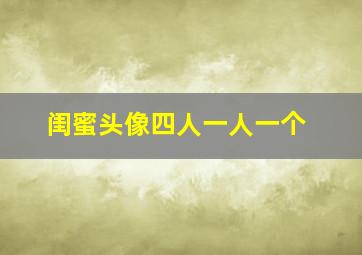 闺蜜头像四人一人一个